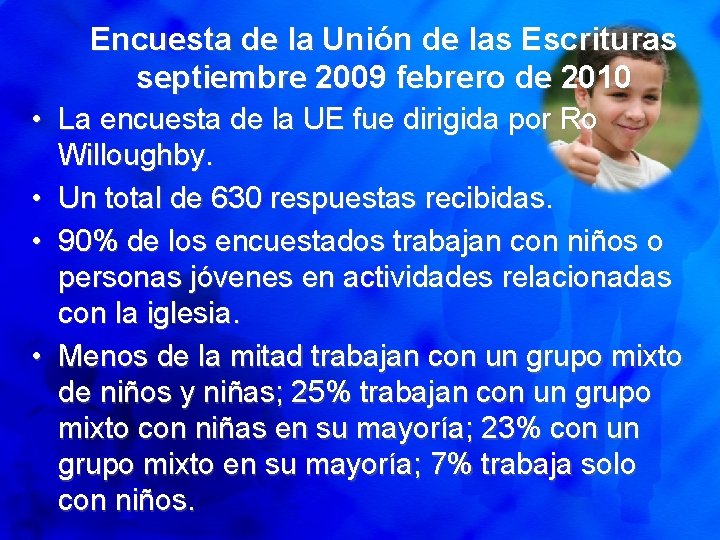 Encuesta de la Unión de las Escrituras septiembre 2009 febrero de 2010

• La encuesta de la UE fue dirigida por Ro Willoughby.

• Un total de 630 respuestas recibidas.

• 90% de los encuestados trabajan con niños o personas jóvenes en actividades relacionadas con la iglesia.

• Menos de la mitad trabajan con un grupo mixto de niños y niñas; 25% trabajan con un grupo mixto con niñas en su mayoría; 23% con un grupo mixto en su mayoría; 7% trabaja solo con niños.